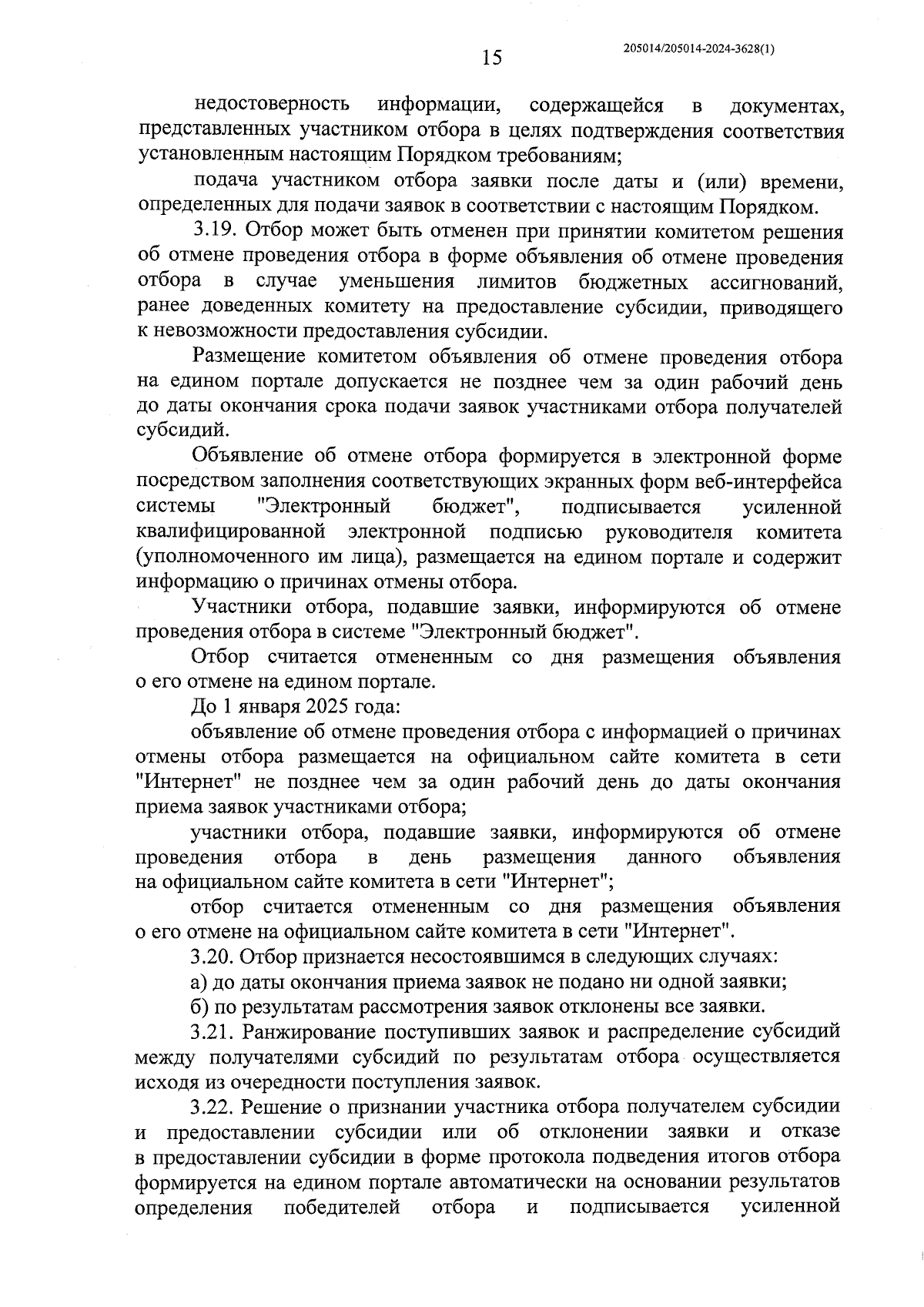 15

205014/205014-2024-3628(1)

недостоверность информации, содержащейся в документах, представленных участником отбора в целях подтверждения соответствия установленным настоящим Порядком требованиям;

подача участником отбора заявки после даты и (или) времени, определенных для подачи заявок в соответствии с настоящим Порядком.

3.19. Отбор может быть отменен при принятии комитетом решения об отмене проведения отбора в форме объявления об отмене проведения отбора в случае уменьшения лимитов бюджетных ассигнований, ранее доведенных комитету на предоставление субсидии, приводящего к невозможности предоставления субсидии.

Размещение комитетом объявления об отмене проведения отбора на едином портале допускается не позднее чем за один рабочий день до даты окончания срока подачи заявок участниками отбора получателей субсидий.

Объявление об отмене отбора формируется в электронной форме посредством заполнения соответствующих экранных форм веб-интерфейса системы "Электронный бюджет", подписывается усиленной квалифицированной электронной подписью руководителя комитета (уполномоченного им лица), размещается на едином портале и содержит информацию о причинах отмены отбора.

Участники отбора, подавшие заявки, информируются об отмене проведения отбора в системе "Электронный бюджет".

Отбор считается отмененным со дня размещения объявления о его отмене на едином портале.

До 1 января 2025 года:

объявление об отмене проведения отбора с информацией о причинах отмены отбора размещается на официальном сайте комитета в сети "Интернет" не позднее чем за один рабочий день до даты окончания приема заявок участниками отбора;

участники отбора, подавшие заявки, информируются об отмене проведения отбора в день размещения данного объявления на официальном сайте комитета в сети "Интернет";

отбор считается отмененным со дня размещения объявления о его отмене на официальном сайте комитета в сети "Интернет".

3.20. Отбор признается несостоявшимся в следующих случаях:

а) до даты окончания приема заявок не подано ни одной заявки;

б) по результатам рассмотрения заявок отклонены все заявки.

3.21. Ранжирование поступивших заявок и распределение субсидий между получателями субсидий по результатам отбора осуществляется исходя из очередности поступления заявок.

3.22. Решение о признании участника отбора получателем субсидии и предоставлении субсидии или об отклонении заявки и отказе в предоставлении субсидии в форме протокола подведения итогов отбора формируется на едином портале автоматически на основании результатов определения победителей отбора и подписывается усиленной